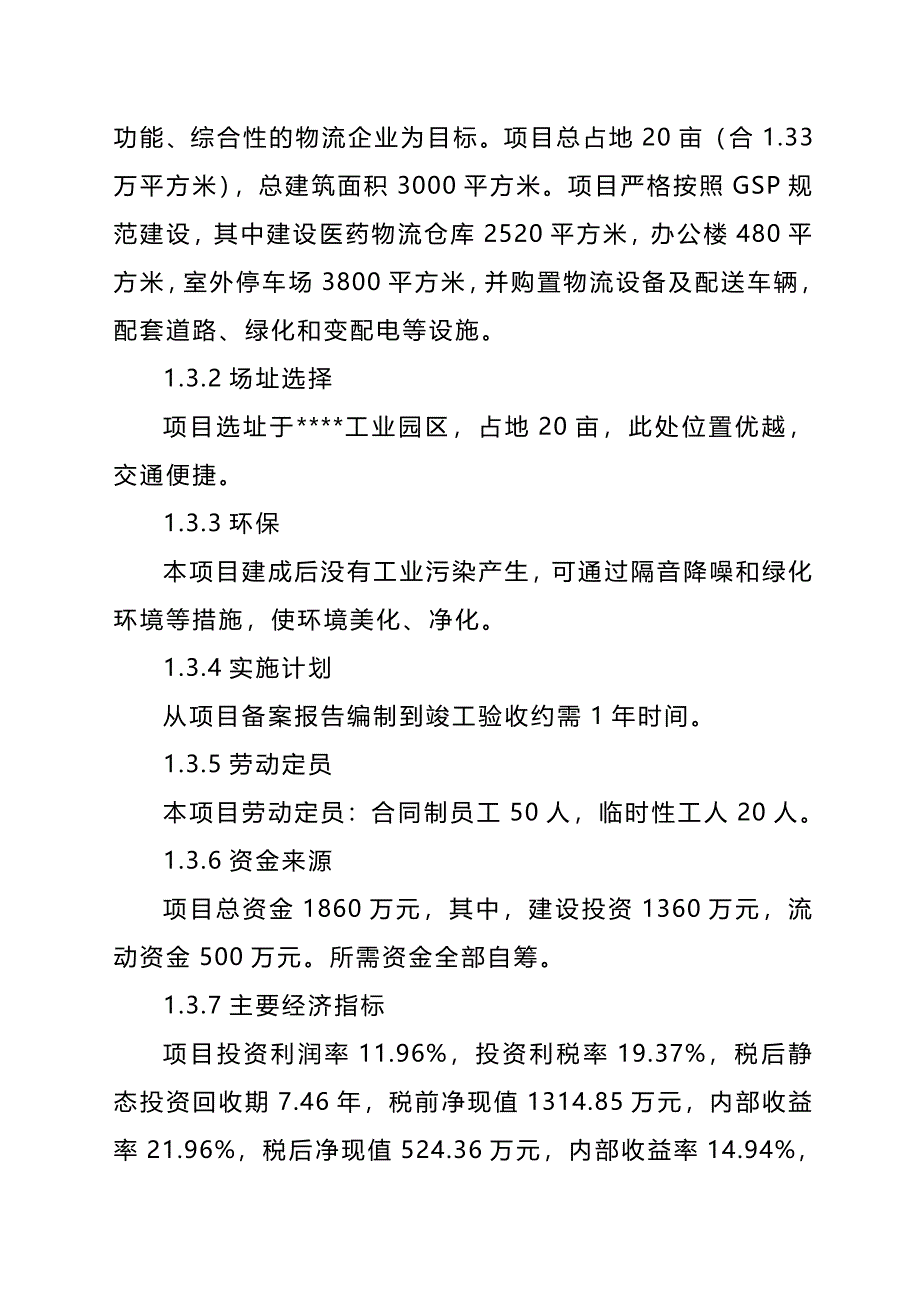 功能、综合性的物流企业为目标。项目总占地 20 亩（合 1.33 万平方米），总建筑面积 3000 平方米。项目严格按照 GSP 规范建设，其中建设医药物流仓库 2520 平方米，办公楼 480 平方米，室外停车场 3800 平方米，并购置物流设备及配送车辆，配套道路、绿化和变配电等设施。

1.3.2 场址选择

项目选址于****工业园区，占地 20 亩，此处位置优越，交通便捷。

1.3.3 环保

本项目建成后没有工业污染产生，可通过隔音降噪和绿化环境等措施，使环境美化、净化。

1.3.4 实施计划

从项目备案报告编制到竣工验收约需 1 年时间。

1.3.5 劳动定员

本项目劳动定员：合同制员工 50 人，临时性工人 20 人。

1.3.6 资金来源

项目总资金 1860 万元，其中，建设投资 1360 万元，流动资金 500 万元。所需资金全部自筹。

1.3.7 主要经济指标

项目投资利润率 11.96%，投资利税率 19.37%，税后静态投资回收期 7.46 年，税前净现值 1314.85 万元，内部收益率 21.96%，税后净现值 524.36 万元，内部收益率 14.94%，